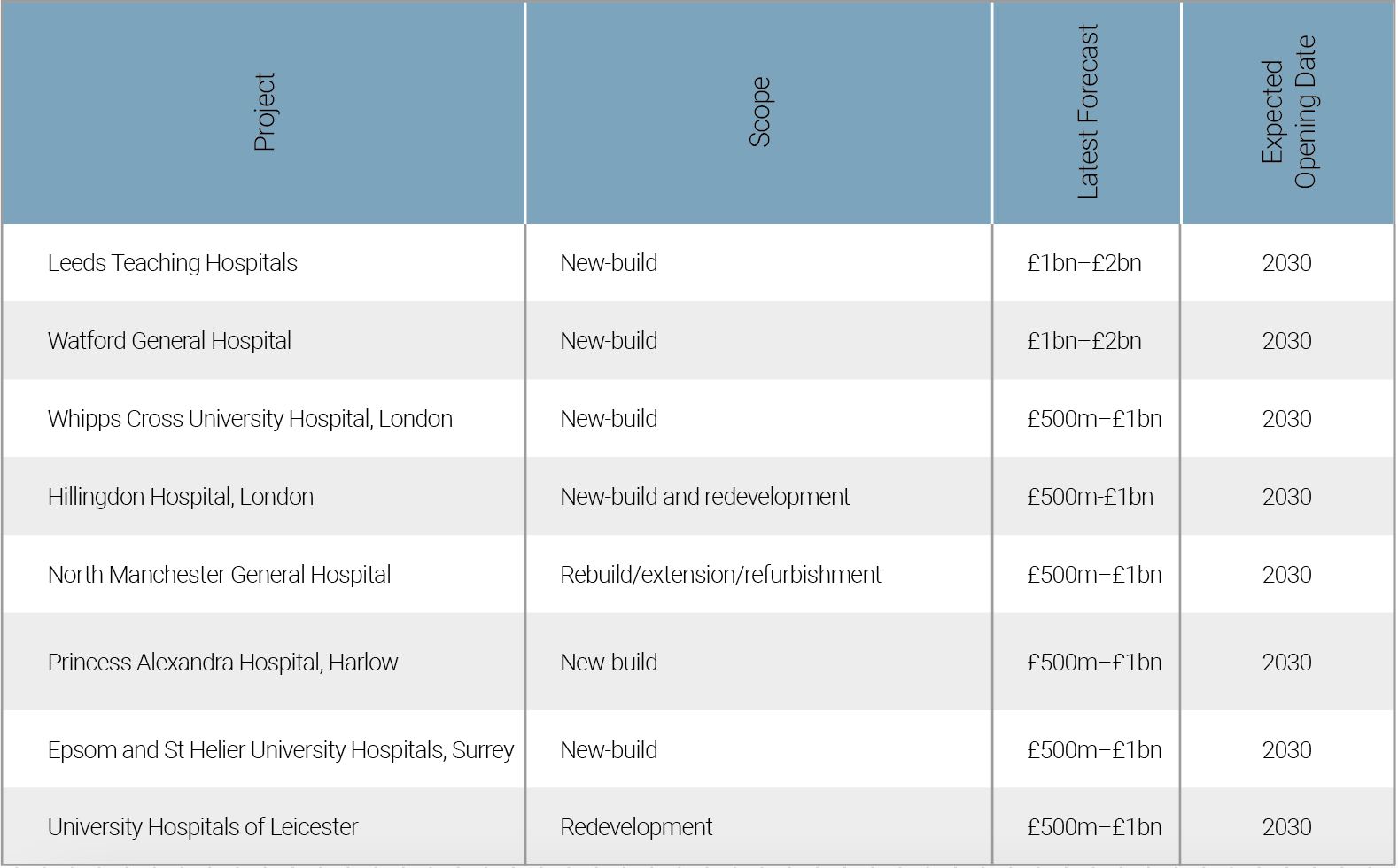 | Project | Scope | Latest Forecast | Expected Opening Date |
|---|---|---|---|
| Leeds Teaching Hospitals | New-build | £1bn–£2bn | 2030 |
| Watford General Hospital | New-build | £1bn–£2bn | 2030 |
| Whipps Cross University Hospital, London | New-build | £500m–£1bn | 2030 |
| Hillingdon Hospital, London | New-build and redevelopment | £500m-£1bn | 2030 |
| North Manchester General Hospital | Rebuild/extension/refurbishment | £500m–£1bn | 2030 |
| Princess Alexandra Hospital, Harlow | New-build | £500m–£1bn | 2030 |
| Epsom and St Helier University Hospitals, Surrey | New-build | £500m–£1bn | 2030 |
| University Hospitals of Leicester | Redevelopment | £500m–£1bn | 2030 |